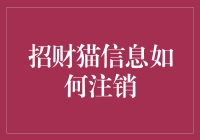 招财猫信息如何注销